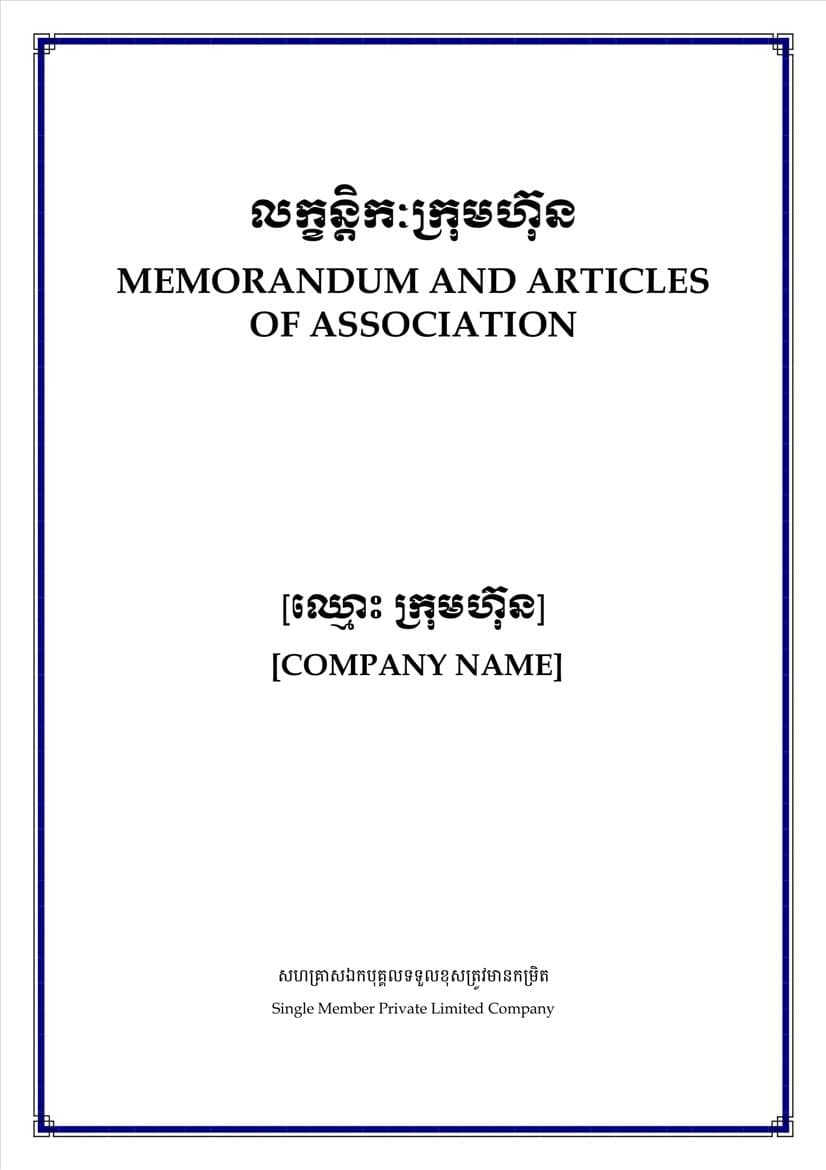 លក្ខន្តិកៈក្រុមហ៊ុន
MEMORANDUM AND ARTICLES OF ASSOCIATION

[ឈ្មោះ ក្រុមហ៊ុន]
[COMPANY NAME]

សហគ្រាសឯកបុគ្គលទទួលខុសត្រូវមានកម្រិត
Single Member Private Limited Company